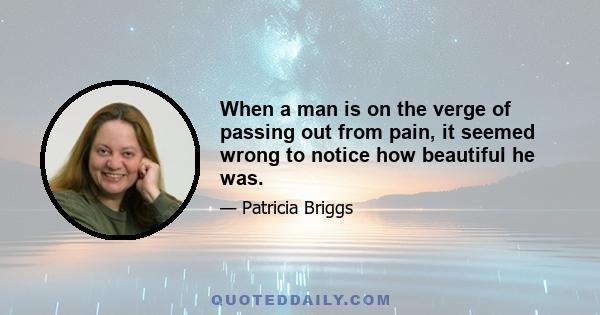 When a man is on the verge of passing out from pain, it seemed wrong to notice how beautiful he was.

— Patricia Briggs

QUOTEDDAILY.COM